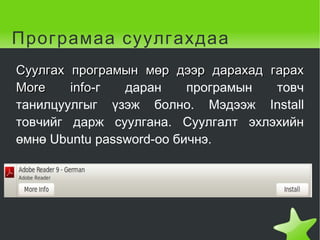 Програмаа суулгахдаа

Суулгах програмын мөр дээр дарахад гарах More info-г даран програмын товч танилцуулгыг үзэж болно. Мэдээж Install товчийг дарж суулгана. Суулгалт эхлэхийн өмнө Ubuntu password-оо бичнэ.

Adobe Reader 9 - German
Adobe Reader
More Info
Install